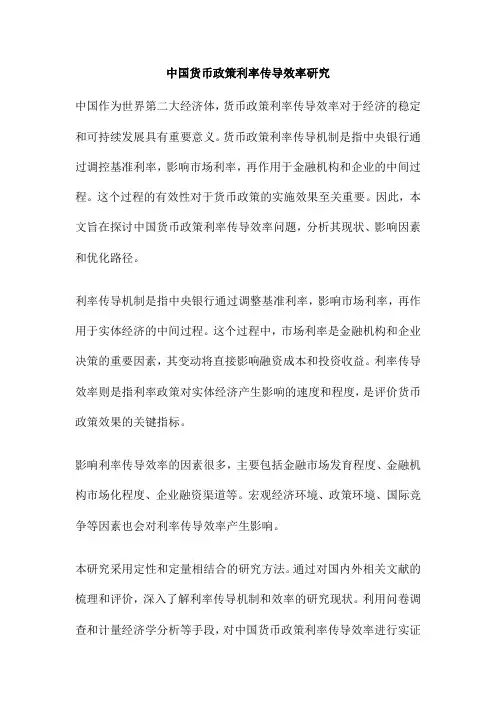 中国货币政策利率传导效率研究

中国作为世界第二大经济体，货币政策利率传导效率对于经济的稳定和可持续发展具有重要意义。货币政策利率传导机制是指中央银行通过调控基准利率，影响市场利率，再作用于金融机构和企业的中间过程。这个过程的有效性对于货币政策的实施效果至关重要。因此，本文旨在探讨中国货币政策利率传导效率问题，分析其现状、影响因素和优化路径。

利率传导机制是指中央银行通过调整基准利率，影响市场利率，再作用于实体经济的中间过程。这个过程中，市场利率是金融机构和企业决策的重要因素，其变动将直接影响融资成本和投资收益。利率传导效率则是指利率政策对实体经济产生影响的速度和程度，是评价货币政策效果的关键指标。

影响利率传导效率的因素很多，主要包括金融市场发育程度、金融机构市场化程度、企业融资渠道等。宏观经济环境、政策环境、国际竞争等因素也会对利率传导效率产生影响。

本研究采用定性和定量相结合的研究方法。通过对国内外相关文献的梳理和评价，深入了解利率传导机制和效率的研究现状。利用问卷调查和计量经济学分析等手段，对中国货币政策利率传导效率进行实证